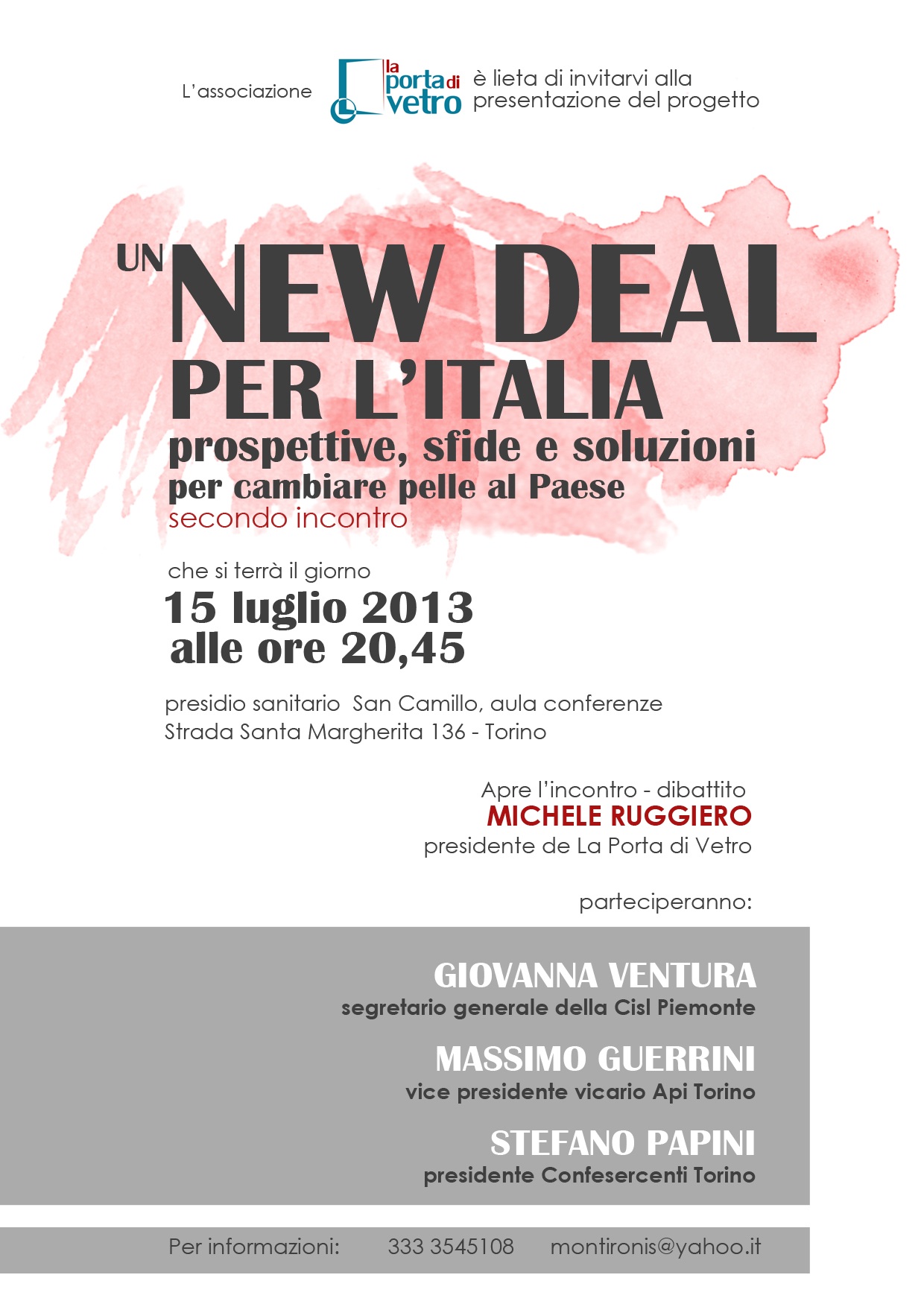 L'associazione la porta di vetro è lieta di invitarvi alla presentazione del progetto

UN NEW DEAL PER L'ITALIA

prospettive, sfide e soluzioni per cambiare pelle al Paese

secondo incontro

che si terrà il giorno

15 luglio 2013
alle ore 20,45

presidio sanitario San Camillo, aula conferenze
Strada Santa Margherita 136 - Torino

Apre l'incontro - dibattito
MICHELE RUGGIERO
presidente de La Porta di Vetro

parteciperanno:

GIOVANNA VENTURA
segretario generale della Cisl Piemonte

MASSIMO GUERRINI
vice presidente vicario Api Torino

STEFANO PAPINI
presidente Confesercenti Torino

Per informazioni: 333 3545108 montironis@yahoo.it